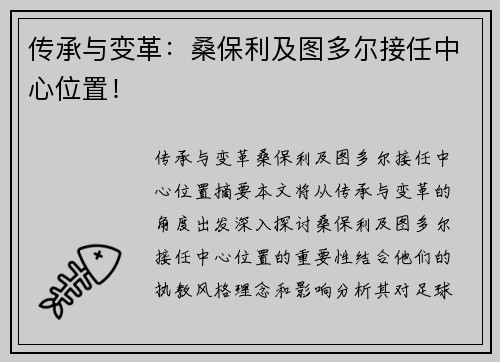 传承与变革：桑保利及图多尔接任中心位置！

传承与变革桑保利及图多尔接任中心位置摘要本文将从传承与变革的角度出发深入探讨桑保利及图多尔接任中心位置的重要性结合他们的执教风格理念和影响分析其对足球